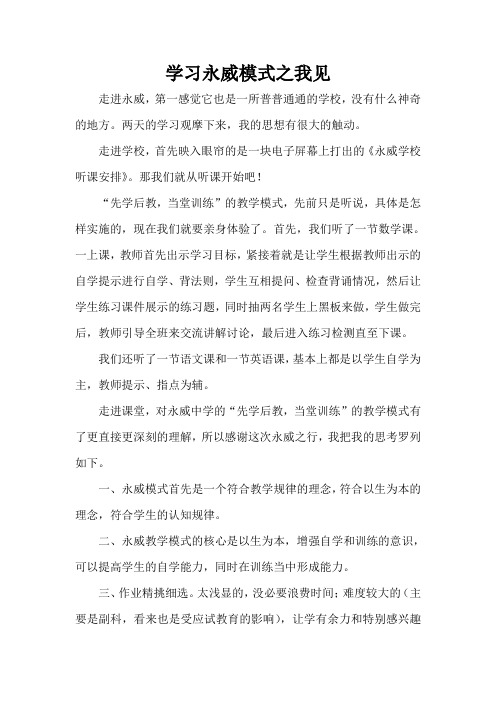 学习永威模式之我见

走进永威，第一感觉它也是一所普普通通的学校，没有什么神奇的地方。两天的学习观摩下来，我的思想有很大的触动。

走进学校，首先映入眼帘的是一块电子屏幕上打出的《永威学校听课安排》。那我们就从听课开始吧！

“先学后教，当堂训练”的教学模式，先前只是听说，具体是怎样实施的，现在我们就要亲身体验了。首先，我们听了一节数学课。一上课，教师首先出示学习目标，紧接着就是让学生根据教师出示的自学提示进行自学、背法则，学生互相提问、检查背诵情况，然后让学生练习课件展示的练习题，同时抽两名学生上黑板来做，学生做完后，教师引导全班来交流讲解讨论，最后进入练习检测直至下课。

我们还听了一节语文课和一节英语课，基本上都是以学生自学为主，教师提示、指点为辅。

走进课堂，对永威中学的“先学后教，当堂训练”的教学模式有了更直接更深刻的理解，所以感谢这次永威之行，我把我的思考罗列如下。

一、永威模式首先是一个符合教学规律的理念，符合以生为本的理念，符合学生的认知规律。

二、永威教学模式的核心是以生为本，增强自学和训练的意识，可以提高学生的自学能力，同时在训练当中形成能力。

三、作业精挑细选。太浅显的，没必要浪费时间；难度较大的（主要是副科，看来也是受应试教育的影响），让学有余力和特别感兴趣